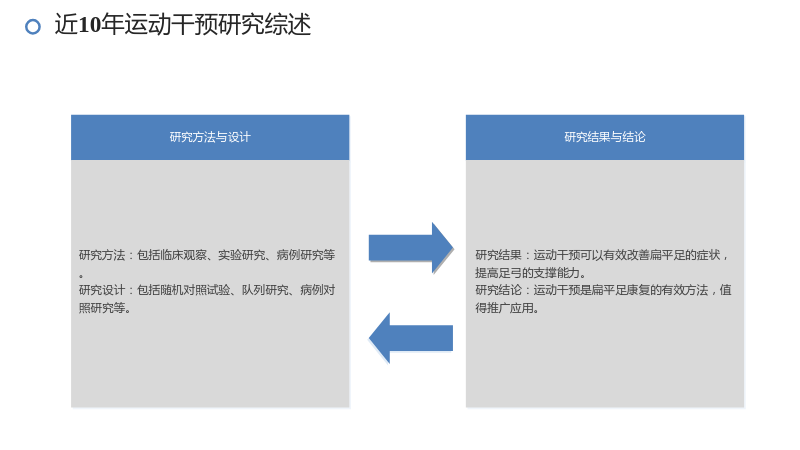 近10年运动干预研究综述

研究方法与设计

研究方法：包括临床观察、实验研究、病例研究等。
研究设计：包括随机对照试验、队列研究、病例对照研究等。

研究结果与结论

研究结果：运动干预可以有效改善扁平足的症状，提高足弓的支撑能力。
研究结论：运动干预是扁平足康复的有效方法，值得推广应用。